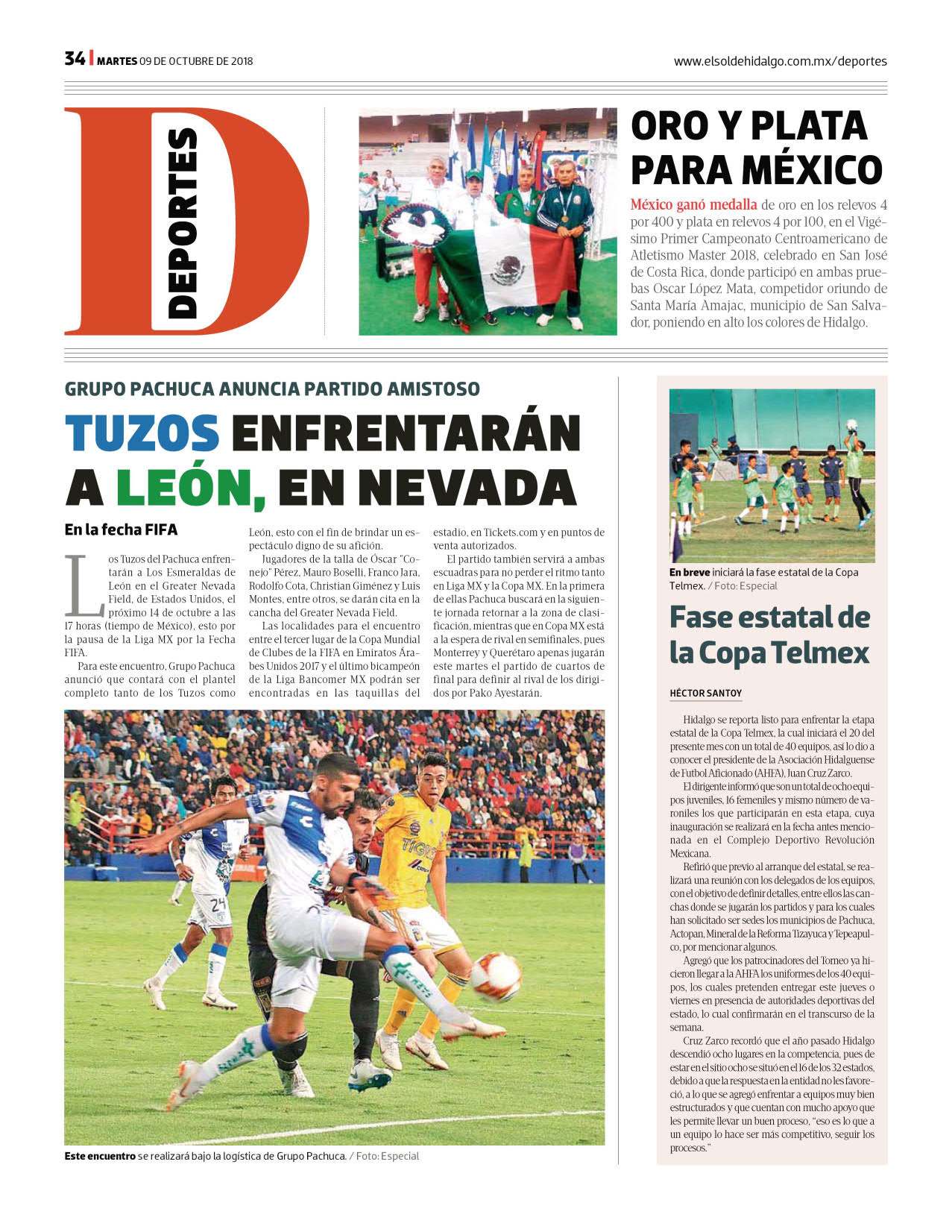 34 | MARTES 09 DE OCTUBRE DE 2018

www.elsoldehidalgo.com.mx/deportes

D DEPORTES

ORO Y PLATA PARA MÉXICO

México ganó medalla de oro en los relevos 4 por 400 y plata en relevos 4 por 100, en el Vigésimo Primer Campeonato Centroamericano de Atletismo Master 2018, celebrado en San José de Costa Rica, donde participó en ambas pruebas Oscar López Mata, competidor oriundo de Santa María Amajac, municipio de San Salvador, poniendo en alto los colores de Hidalgo.

GRUPO PACHUCA ANUNCIA PARTIDO AMISTOSO

TUZOS ENFRENTARÁN A LEÓN, EN NEVADA

En la fecha FIFA

Los Tuzos del Pachuca enfrentarán a Los Esmeraldas de León en el Greater Nevada Field, de Estados Unidos, el próximo 14 de octubre a las 17 horas (tiempo de México), esto por la pausa de la Liga MX por la Fecha FIFA.

Para este encuentro, Grupo Pachuca anunció que contará con el plantel completo tanto de los Tuzos como León, esto con el fin de brindar un espectáculo digno de su afición.

Jugadores de la talla de Óscar "Conejo" Pérez, Mauro Boselli, Franco Jara, Rodolfo Cota, Christian Giménez y Luis Montes, entre otros, se darán cita en la cancha del Greater Nevada Field.

Las localidades para el encuentro entre el tercer lugar de la Copa Mundial de Clubes de la FIFA en Emiratos Árabes Unidos 2017 y el último bicampeón de la Liga Bancomer MX podrán ser encontradas en las taquillas del estadio, en Tickets.com y en puntos de venta autorizados.

El partido también servirá a ambas escuadras para no perder el ritmo tanto en Liga MX y la Copa MX. En la primera de ellas Pachuca buscará en la siguiente jornada retornar a la zona de clasificación, mientras que en Copa MX está a la espera de rival en semifinales, pues Monterrey y Querétaro apenas jugarán este martes el partido de cuartos de final para definir al rival de los dirigidos por Pako Ayestarán.

Este encuentro se realizará bajo la logística de Grupo Pachuca. / Foto: Especial

En breve iniciará la fase estatal de la Copa Telmex. / Foto: Especial

Fase estatal de la Copa Telmex

HÉCTOR SANTOY

Hidalgo se reporta listo para enfrentar la etapa estatal de la Copa Telmex, la cual iniciará el 20 del presente mes con un total de 40 equipos, así lo dio a conocer el presidente de la Asociación Hidalguense de Futbol Aficionado (AHFA), Juan Cruz Zarco.

El dirigente informó que son un total de ocho equipos juveniles, 16 femeniles y mismo número de varoniles los que participarán en esta etapa, cuya inauguración se realizará en la fecha antes mencionada en el Complejo Deportivo Revolución Mexicana.

Refirió que previo al arranque del estatal, se realizará una reunión con los delegados de los equipos, con el objetivo de definir detalles, entre ellos las canchas donde se jugarán los partidos y para los cuales han solicitado ser sedes los municipios de Pachuca, Actopan, Mineral de la Reforma Tizayuca y Tepeapulco, por mencionar algunos.

Agregó que los patrocinadores del Torneo ya hicieron llegar a la AHFA los uniformes de los 40 equipos, los cuales pretenden entregar este jueves o viernes en presencia de autoridades deportivas del estado, lo cual confirmarán en el transcurso de la semana.

Cruz Zarco recordó que el año pasado Hidalgo descendió ocho lugares en la competencia, pues de estar en el sitio ocho se situó en el 16 de los 32 estados, debido a que la respuesta en la entidad no les favoreció, a lo que se agregó enfrentar a equipos muy bien estructurados y que cuentan con mucho apoyo que les permite llevar un buen proceso, "eso es lo que a un equipo lo hace ser más competitivo, seguir los procesos."